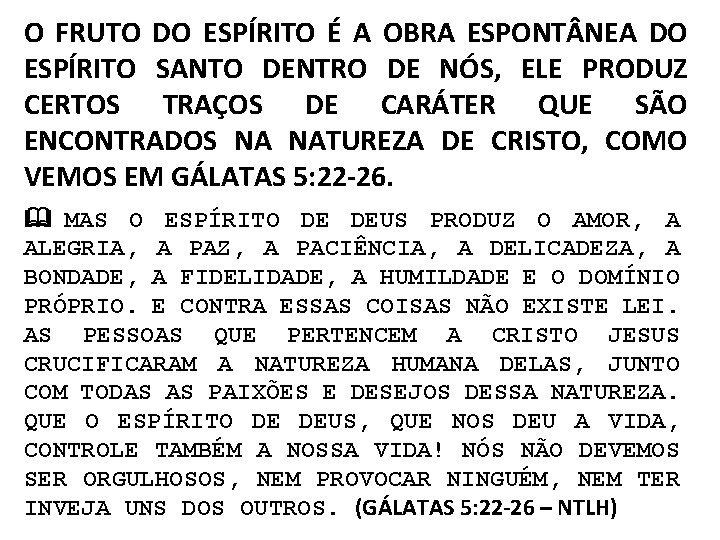 O FRUTO DO ESPÍRITO É A OBRA ESPONTÂNEA DO ESPÍRITO SANTO DENTRO DE NÓS, ELE PRODUZ CERTOS TRAÇOS DE CARÁTER QUE SÃO ENCONTRADOS NA NATUREZA DE CRISTO, COMO VEMOS EM GÁLATAS 5:22-26.

MAS O ESPÍRITO DE DEUS PRODUZ O AMOR, A ALEGRIA, A PAZ, A PACIÊNCIA, A DELICADEZA, A BONDADE, A FIDELIDADE, A HUMILDADE E O DOMÍNIO PRÓPRIO. E CONTRA ESSAS COISAS NÃO EXISTE LEI. AS PESSOAS QUE PERTENCEM A CRISTO JESUS CRUCIFICARAM A NATUREZA HUMANA DELAS, JUNTO COM TODAS AS PAIXÕES E DESEJOS DESSA NATUREZA. QUE O ESPÍRITO DE DEUS, QUE NOS DEU A VIDA, CONTROLE TAMBÉM A NOSSA VIDA! NÓS NÃO DEVEMOS SER ORGULHOSOS, NEM PROVOCAR NINGUÉM, NEM TER INVEJA UNS DOS OUTROS. (GÁLATAS 5:22-26 – NTLH)